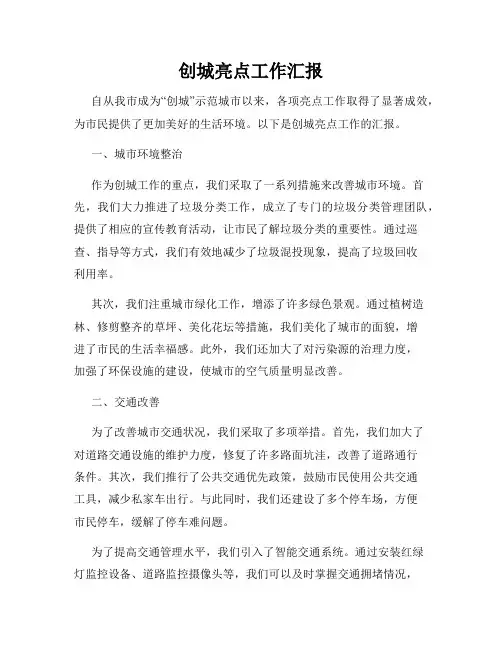 创城亮点工作汇报

自从我市成为“创城”示范城市以来，各项亮点工作取得了显著成效，为市民提供了更加美好的生活环境。以下是创城亮点工作的汇报。

一、城市环境整治

作为创城工作的重点，我们采取了一系列措施来改善城市环境。首先，我们大力推进了垃圾分类工作，成立了专门的垃圾分类管理团队，提供了相应的宣传教育活动，让市民了解垃圾分类的重要性。通过巡查、指导等方式，我们有效地减少了垃圾混投现象，提高了垃圾回收利用率。

其次，我们注重城市绿化工作，增添了许多绿色景观。通过植树造林、修剪整齐的草坪、美化花坛等措施，我们美化了城市的面貌，增进了市民的生活幸福感。此外，我们还加大了对污染源的治理力度，加强了环保设施的建设，使城市的空气质量明显改善。

二、交通改善

为了改善城市交通状况，我们采取了多项举措。首先，我们加大了对道路交通设施的维护力度，修复了许多路面坑洼，改善了道路通行条件。其次，我们推行了公共交通优先政策，鼓励市民使用公共交通工具，减少私家车出行。与此同时，我们还建设了多个停车场，方便市民停车，缓解了停车难问题。

为了提高交通管理水平，我们引入了智能交通系统。通过安装红绿灯监控设备、道路监控摄像头等，我们可以及时掌握交通拥堵情况，